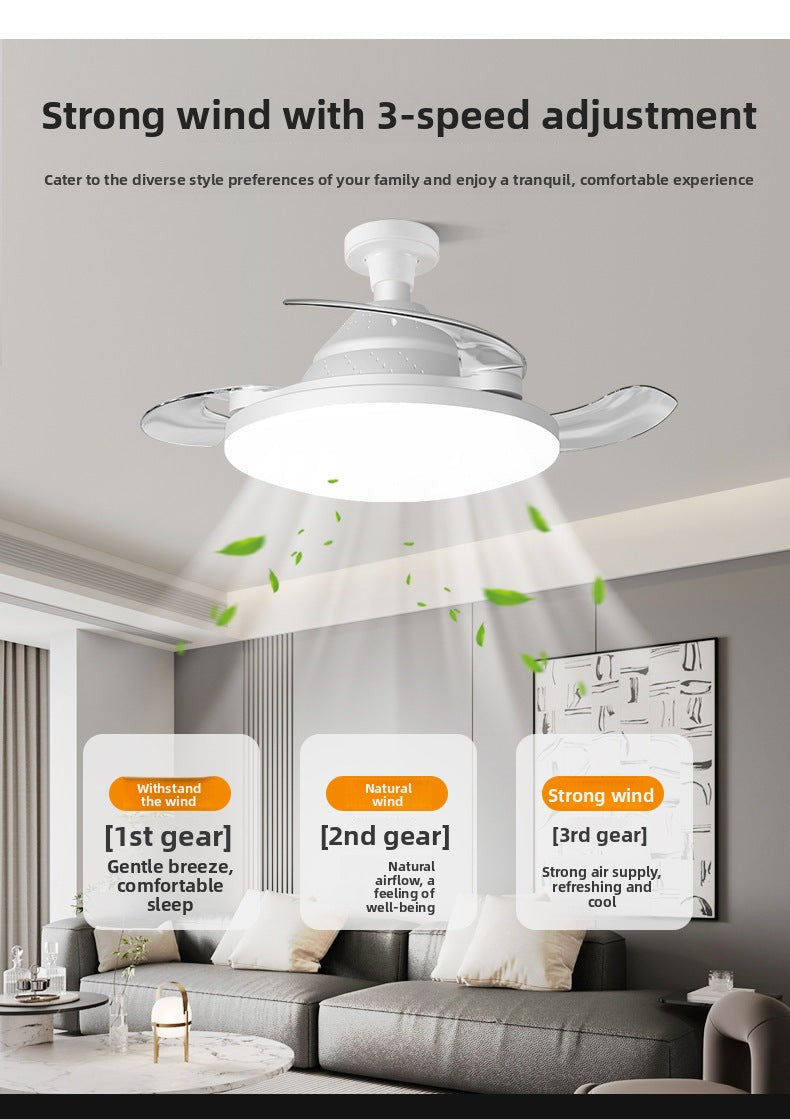 Strong wind with 3-speed adjustment

Cater to the diverse style preferences of your family and enjoy a tranquil, comfortable experience

Withstand the wind

[1st gear]

Gentle breeze, comfortable sleep

Natural wind

[2nd gear]

Natural airflow, a feeling of well-being

Strong wind

[3rd gear]

Strong air supply, refreshing and cool